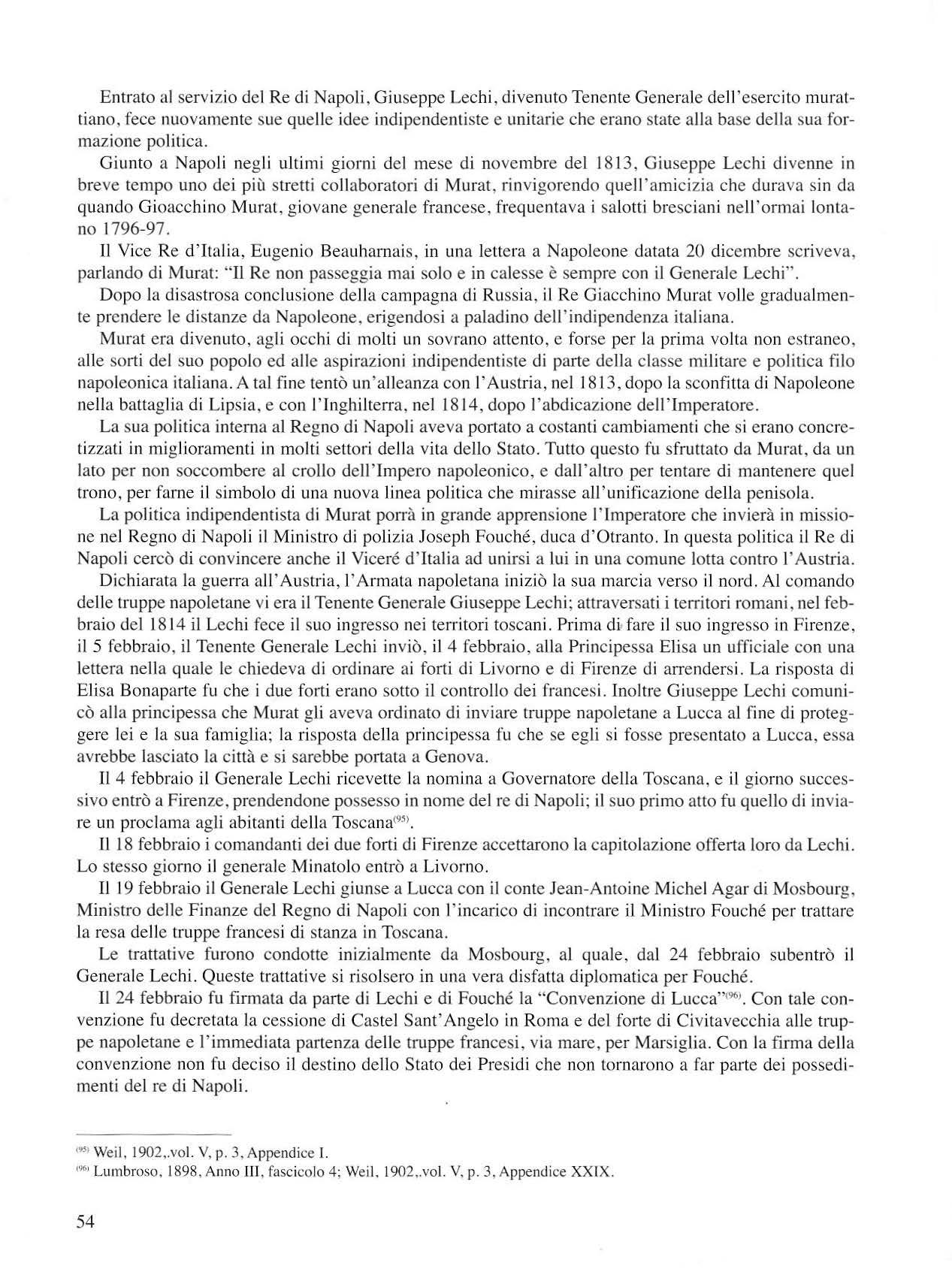 Entrato al servizio del Re di Napoli, Giuseppe Lechi, divenuto Tenente Generale dell'esercito murattiano, fece nuovamente sue quelle idee indipendentiste e unitarie che erano state alla base della sua formazione politica.

Giunto a Napoli negli ultimi giorni del mese di novembre del 1813, Giuseppe Lechi divenne in breve tempo uno dei più stretti collaboratori di Murat, rinvigorendo quell'amicizia che durava sin da quando Gioacchino Murat, giovane generale francese, frequentava i salotti bresciani nell'ormai lontano 1796-97.

Il Vice Re d'Italia, Eugenio Beauharnais, in una lettera a Napoleone datata 20 dicembre scriveva, parlando di Murat: "Il Re non passeggia mai solo e in calesse è sempre con il Generale Lechi".

Dopo la disastrosa conclusione della campagna di Russia, il Re Giacchino Murat volle gradualmente prendere le distanze da Napoleone, erigendosi a paladino dell'indipendenza italiana.

Murat era divenuto, agli occhi di molti un sovrano attento, e forse per la prima volta non estraneo, alle sorti del suo popolo ed alle aspirazioni indipendentiste di parte della classe militare e politica filo napoleonica italiana. A tal fine tentò un'alleanza con l'Austria, nel 1813, dopo la sconfitta di Napoleone nella battaglia di Lipsia, e con l'Inghilterra, nel 1814, dopo l'abdicazione dell'Imperatore.

La sua politica interna al Regno di Napoli aveva portato a costanti cambiamenti che si erano concretizzati in miglioramenti in molti settori della vita dello Stato. Tutto questo fu sfruttato da Murat, da un lato per non soccombere al crollo dell'Impero napoleonico, e dall'altro per tentare di mantenere quel trono, per farne il simbolo di una nuova linea politica che mirasse all'unificazione della penisola.

La politica indipendentista di Murat porrà in grande apprensione l'Imperatore che invierà in missione nel Regno di Napoli il Ministro di polizia Joseph Fouché, duca d'Otranto. In questa politica il Re di Napoli cercò di convincere anche il Viceré d'Italia ad unirsi a lui in una comune lotta contro l'Austria.

Dichiarata la guerra all'Austria, l'Armata napoletana iniziò la sua marcia verso il nord. Al comando delle truppe napoletane vi era il Tenente Generale Giuseppe Lechi; attraversati i territori romani, nel febbraio del 1814 il Lechi fece il suo ingresso nei territori toscani. Prima di fare il suo ingresso in Firenze, il 5 febbraio, il Tenente Generale Lechi inviò, il 4 febbraio, alla Principessa Elisa un ufficiale con una lettera nella quale le chiedeva di ordinare ai forti di Livorno e di Firenze di arrendersi. La risposta di Elisa Bonaparte fu che i due forti erano sotto il controllo dei francesi. Inoltre Giuseppe Lechi comunicò alla principessa che Murat gli aveva ordinato di inviare truppe napoletane a Lucca al fine di proteggere lei e la sua famiglia; la risposta della principessa fu che se egli si fosse presentato a Lucca, essa avrebbe lasciato la città e si sarebbe portata a Genova.

Il 4 febbraio il Generale Lechi ricevette la nomina a Governatore della Toscana, e il giorno successivo entrò a Firenze, prendendone possesso in nome del re di Napoli; il suo primo atto fu quello di inviare un proclama agli abitanti della Toscana$^{(95)}$.

Il 18 febbraio i comandanti dei due forti di Firenze accettarono la capitolazione offerta loro da Lechi. Lo stesso giorno il generale Minatolo entrò a Livorno.

Il 19 febbraio il Generale Lechi giunse a Lucca con il conte Jean-Antoine Michel Agar di Mosbourg, Ministro delle Finanze del Regno di Napoli con l'incarico di incontrare il Ministro Fouché per trattare la resa delle truppe francesi di stanza in Toscana.

Le trattative furono condotte inizialmente da Mosbourg, al quale, dal 24 febbraio subentrò il Generale Lechi. Queste trattative si risolsero in una vera disfatta diplomatica per Fouché.

Il 24 febbraio fu firmata da parte di Lechi e di Fouché la "Convenzione di Lucca"$^{(96)}$. Con tale convenzione fu decretata la cessione di Castel Sant'Angelo in Roma e del forte di Civitavecchia alle truppe napoletane e l'immediata partenza delle truppe francesi, via mare, per Marsiglia. Con la firma della convenzione non fu deciso il destino dello Stato dei Presidi che non tornarono a far parte dei possedimenti del re di Napoli.

$^{(95)}$ Weil, 1902,.vol. V, p. 3, Appendice I.
$^{(96)}$ Lumbroso, 1898, Anno III, fascicolo 4; Weil, 1902,.vol. V, p. 3, Appendice XXIX.

54